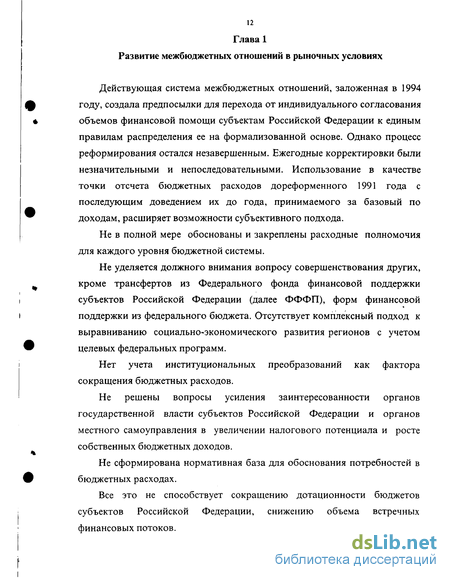 12

Глава 1

Развитие межбюджетных отношений в рыночных условиях

Действующая система межбюджетных отношений, заложенная в 1994 году, создала предпосылки для перехода от индивидуального согласования объемов финансовой помощи субъектам Российской Федерации к единым правилам распределения ее на формализованной основе. Однако процесс реформирования остался незавершенным. Ежегодные корректировки были незначительными и непоследовательными. Использование в качестве точки отсчета бюджетных расходов дореформенного 1991 года с последующим доведением их до года, принимаемого за базовый по доходам, расширяет возможности субъективного подхода.

Не в полной мере обоснованы и закреплены расходные полномочия для каждого уровня бюджетной системы.

Не уделяется должного внимания вопросу совершенствования других, кроме трансфертов из Федерального фонда финансовой поддержки субъектов Российской Федерации (далее ФФФП), форм финансовой поддержки из федерального бюджета. Отсутствует комплексный подход к выравниванию социально-экономического развития регионов с учетом целевых федеральных программ.

Нет учета институциональных преобразований как фактора сокращения бюджетных расходов.

Не решены вопросы усиления заинтересованности органов государственной власти субъектов Российской Федерации и органов местного самоуправления в увеличении налогового потенциала и росте собственных бюджетных доходов.

Не сформирована нормативная база для обоснования потребностей в бюджетных расходах.

Все это не способствует сокращению дотационности бюджетов субъектов Российской Федерации, снижению объема встречных финансовых потоков.

dsLib.net
библиотека диссертаций